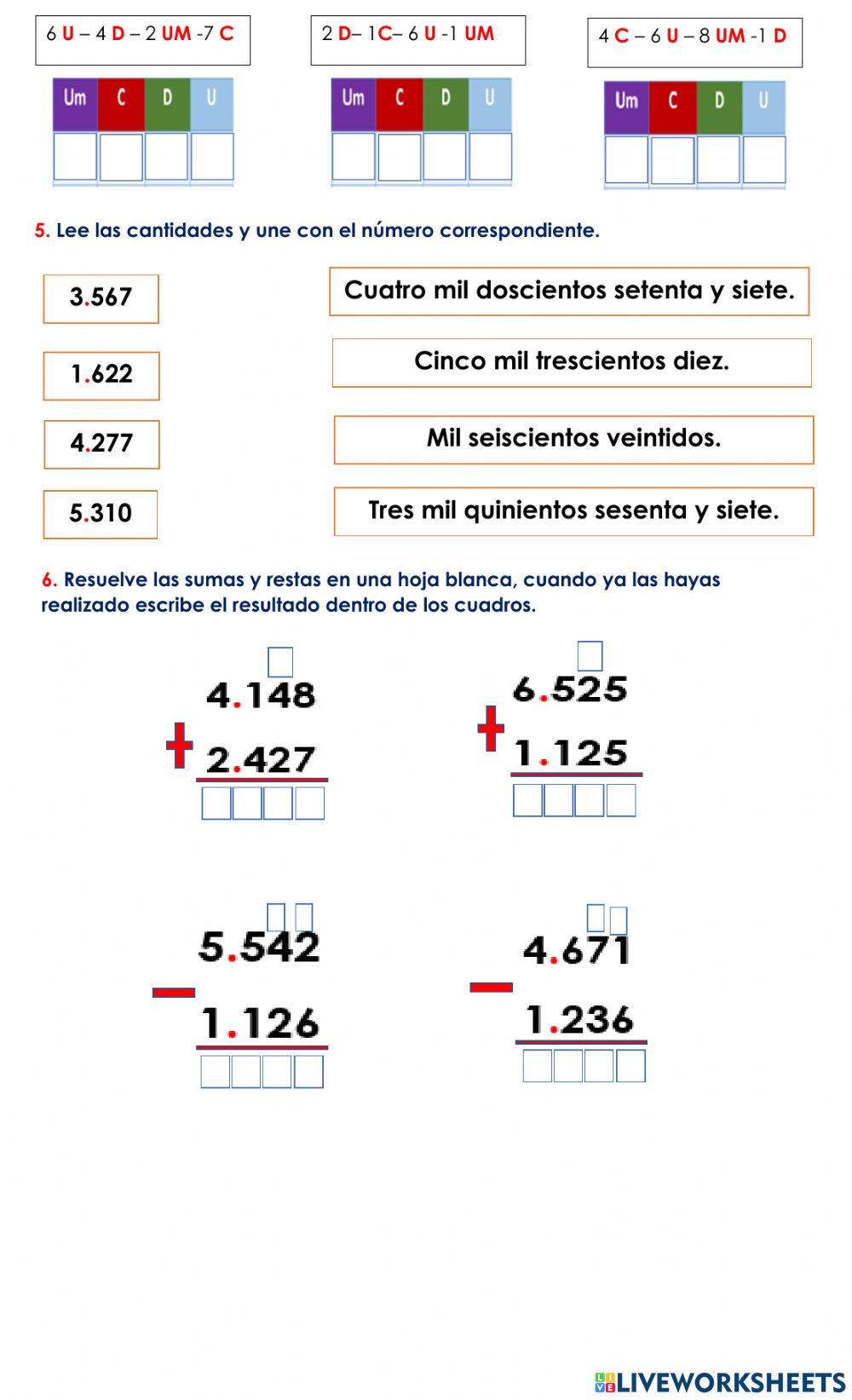 6 U – 4 D – 2 UM -7 C

| Um | C | D | U |
|---|---|---|---|
| | | | |

2 D– 1C– 6 U -1 UM

| Um | C | D | U |
|---|---|---|---|
| | | | |

4 C – 6 U – 8 UM -1 D

| Um | C | D | U |
|---|---|---|---|
| | | | |

5. Lee las cantidades y une con el número correspondiente.

3.567

1.622

4.277

5.310

Cuatro mil doscientos setenta y siete.

Cinco mil trescientos diez.

Mil seiscientos veintidos.

Tres mil quinientos sesenta y siete.

6. Resuelve las sumas y restas en una hoja blanca, cuando ya las hayas realizado escribe el resultado dentro de los cuadros.

4.148
+ 2.427

6.525
+ 1.125

5.542
− 1.126

4.671
− 1.236

LIVEWORKSHEETS